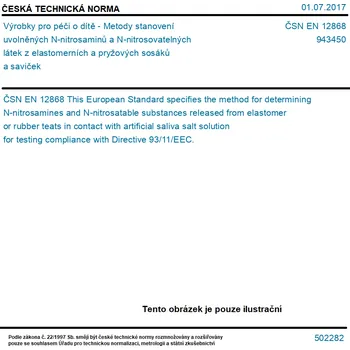 ČESKÁ TECHNICKÁ NORMA

01.07.2017

Výrobky pro péči o dítě - Metody stanovení uvolněných N-nitrosaminů a N-nitrosovatelných látek z elastomerních a pryžových sosáků a saviček

ČSN EN 12868
943450

ČSN EN 12868 This European Standard specifies the method for determining N-nitrosamines and N-nitrosatable substances released from elastomer or rubber teats in contact with artificial saliva salt solution for testing compliance with Directive 93/11/EEC.

Tento obrázek je pouze ilustrační

Podle zákona č. 22/1997 Sb. smějí být české technické normy rozmnožovány a rozšiřovány pouze se souhlasem Úřadu pro technickou normalizaci, metrologii a státní zkušebnictví

502282